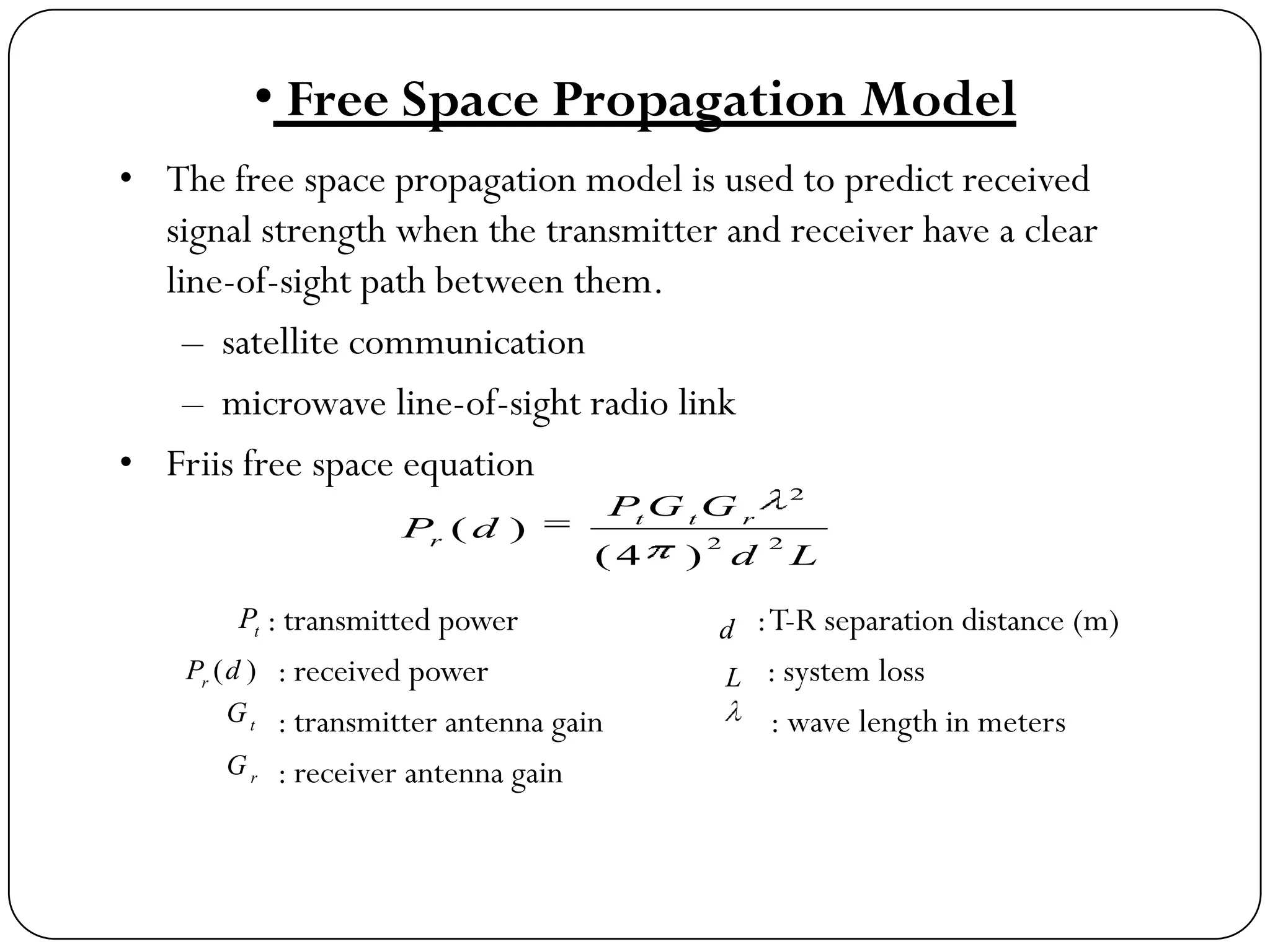 • Free Space Propagation Model

• The free space propagation model is used to predict received signal strength when the transmitter and receiver have a clear line-of-sight path between them.

– satellite communication

– microwave line-of-sight radio link

• Friis free space equation

$P_r(d) = \frac{P_t G_t G_r \lambda^2}{(4\pi)^2 d^2 L}$

$P_t$ : transmitted power

$P_r(d)$ : received power

$G_t$ : transmitter antenna gain

$G_r$ : receiver antenna gain

$d$ : T-R separation distance (m)

$L$ : system loss

$\lambda$ : wave length in meters